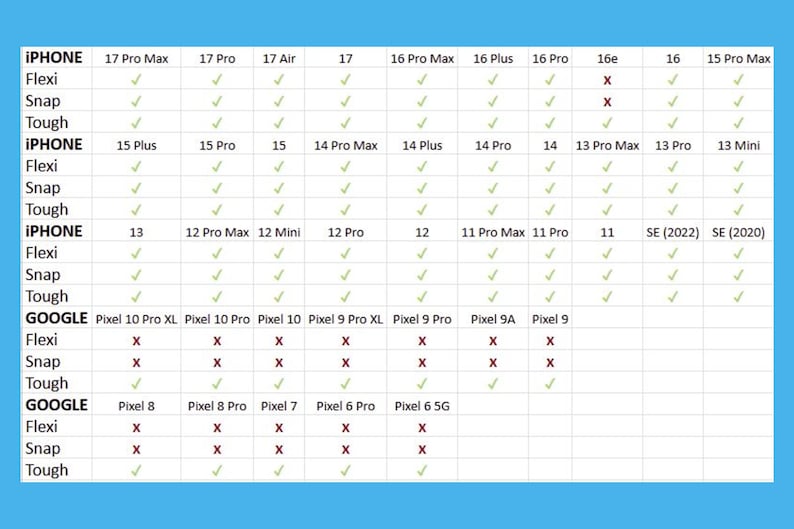 | iPHONE | 17 Pro Max | 17 Pro | 17 Air | 17 | 16 Pro Max | 16 Plus | 16 Pro | 16e | 16 | 15 Pro Max |
|---|---|---|---|---|---|---|---|---|---|---|
| Flexi | ✓ | ✓ | ✓ | ✓ | ✓ | ✓ | ✓ | x | ✓ | ✓ |
| Snap | ✓ | ✓ | ✓ | ✓ | ✓ | ✓ | ✓ | x | ✓ | ✓ |
| Tough | ✓ | ✓ | ✓ | ✓ | ✓ | ✓ | ✓ | ✓ | ✓ | ✓ |
| iPHONE | 15 Plus | 15 Pro | 15 | 14 Pro Max | 14 Plus | 14 Pro | 14 | 13 Pro Max | 13 Pro | 13 Mini |
| Flexi | ✓ | ✓ | ✓ | ✓ | ✓ | ✓ | ✓ | ✓ | ✓ | ✓ |
| Snap | ✓ | ✓ | ✓ | ✓ | ✓ | ✓ | ✓ | ✓ | ✓ | ✓ |
| Tough | ✓ | ✓ | ✓ | ✓ | ✓ | ✓ | ✓ | ✓ | ✓ | ✓ |
| iPHONE | 13 | 12 Pro Max | 12 Mini | 12 Pro | 12 | 11 Pro Max | 11 Pro | 11 | SE (2022) | SE (2020) |
| Flexi | ✓ | ✓ | ✓ | ✓ | ✓ | ✓ | ✓ | ✓ | ✓ | ✓ |
| Snap | ✓ | ✓ | ✓ | ✓ | ✓ | ✓ | ✓ | ✓ | ✓ | ✓ |
| Tough | ✓ | ✓ | ✓ | ✓ | ✓ | ✓ | ✓ | ✓ | ✓ | ✓ |
| GOOGLE | Pixel 10 Pro XL | Pixel 10 Pro | Pixel 10 | Pixel 9 Pro XL | Pixel 9 Pro | Pixel 9A | Pixel 9 | | | |
| Flexi | x | x | x | x | x | x | x | | | |
| Snap | x | x | x | x | x | x | x | | | |
| Tough | ✓ | ✓ | ✓ | ✓ | ✓ | ✓ | ✓ | | | |
| GOOGLE | Pixel 8 | Pixel 8 Pro | Pixel 7 | Pixel 6 Pro | Pixel 6 5G | | | | | |
| Flexi | x | x | x | x | x | | | | | |
| Snap | x | x | x | x | x | | | | | |
| Tough | ✓ | ✓ | ✓ | ✓ | ✓ | | | | | |